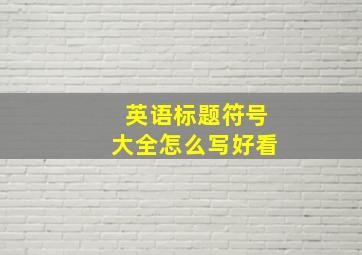 英语标题符号
大全怎么写好看